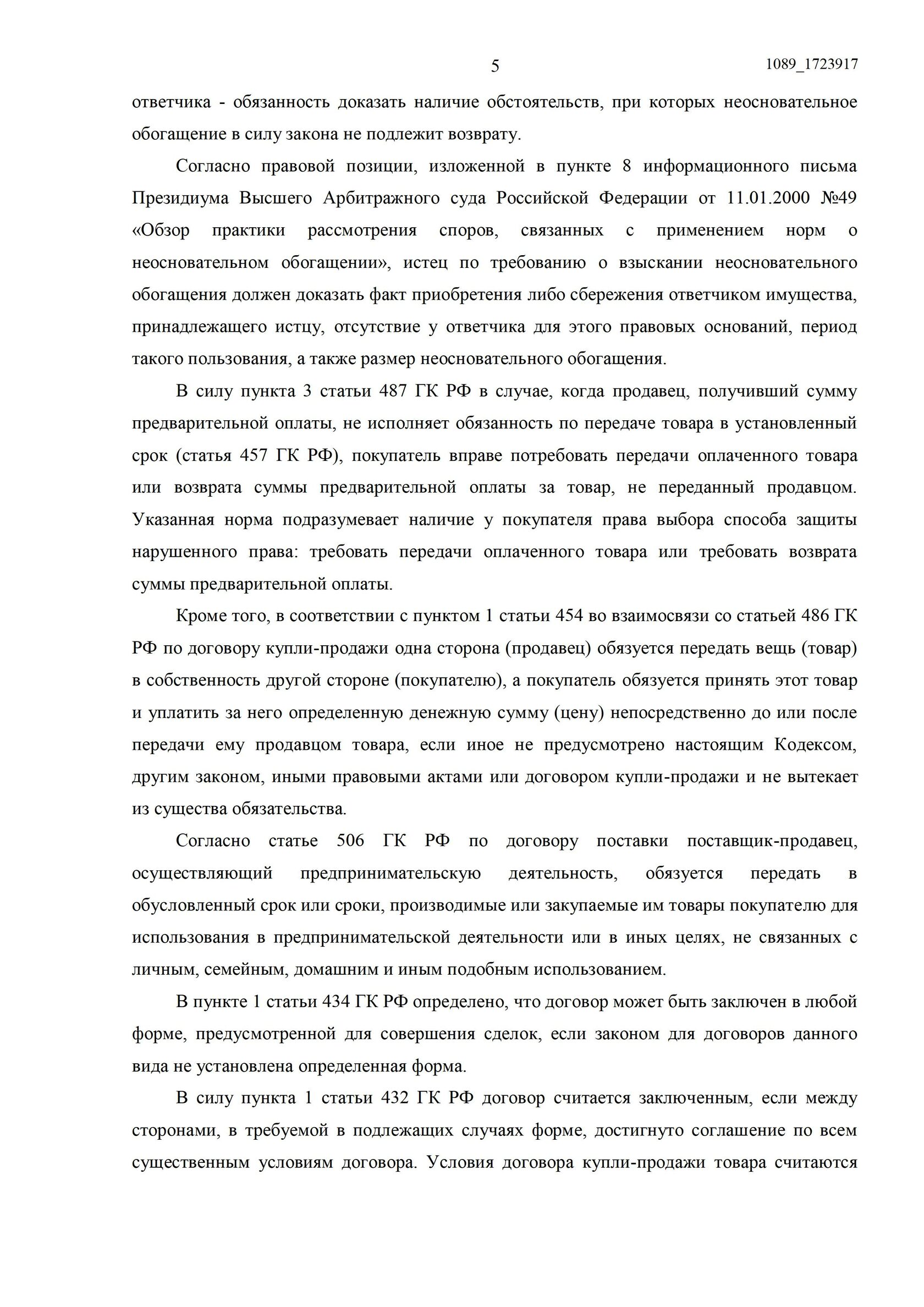 5

1089_1723917

ответчика - обязанность доказать наличие обстоятельств, при которых неосновательное обогащение в силу закона не подлежит возврату.

Согласно правовой позиции, изложенной в пункте 8 информационного письма Президиума Высшего Арбитражного суда Российской Федерации от 11.01.2000 №49 «Обзор практики рассмотрения споров, связанных с применением норм о неосновательном обогащении», истец по требованию о взыскании неосновательного обогащения должен доказать факт приобретения либо сбережения ответчиком имущества, принадлежащего истцу, отсутствие у ответчика для этого правовых оснований, период такого пользования, а также размер неосновательного обогащения.

В силу пункта 3 статьи 487 ГК РФ в случае, когда продавец, получивший сумму предварительной оплаты, не исполняет обязанность по передаче товара в установленный срок (статья 457 ГК РФ), покупатель вправе потребовать передачи оплаченного товара или возврата суммы предварительной оплаты за товар, не переданный продавцом. Указанная норма подразумевает наличие у покупателя права выбора способа защиты нарушенного права: требовать передачи оплаченного товара или требовать возврата суммы предварительной оплаты.

Кроме того, в соответствии с пунктом 1 статьи 454 во взаимосвязи со статьей 486 ГК РФ по договору купли-продажи одна сторона (продавец) обязуется передать вещь (товар) в собственность другой стороне (покупателю), а покупатель обязуется принять этот товар и уплатить за него определенную денежную сумму (цену) непосредственно до или после передачи ему продавцом товара, если иное не предусмотрено настоящим Кодексом, другим законом, иными правовыми актами или договором купли-продажи и не вытекает из существа обязательства.

Согласно статье 506 ГК РФ по договору поставки поставщик-продавец, осуществляющий предпринимательскую деятельность, обязуется передать в обусловленный срок или сроки, производимые или закупаемые им товары покупателю для использования в предпринимательской деятельности или в иных целях, не связанных с личным, семейным, домашним и иным подобным использованием.

В пункте 1 статьи 434 ГК РФ определено, что договор может быть заключен в любой форме, предусмотренной для совершения сделок, если законом для договоров данного вида не установлена определенная форма.

В силу пункта 1 статьи 432 ГК РФ договор считается заключенным, если между сторонами, в требуемой в подлежащих случаях форме, достигнуто соглашение по всем существенным условиям договора. Условия договора купли-продажи товара считаются